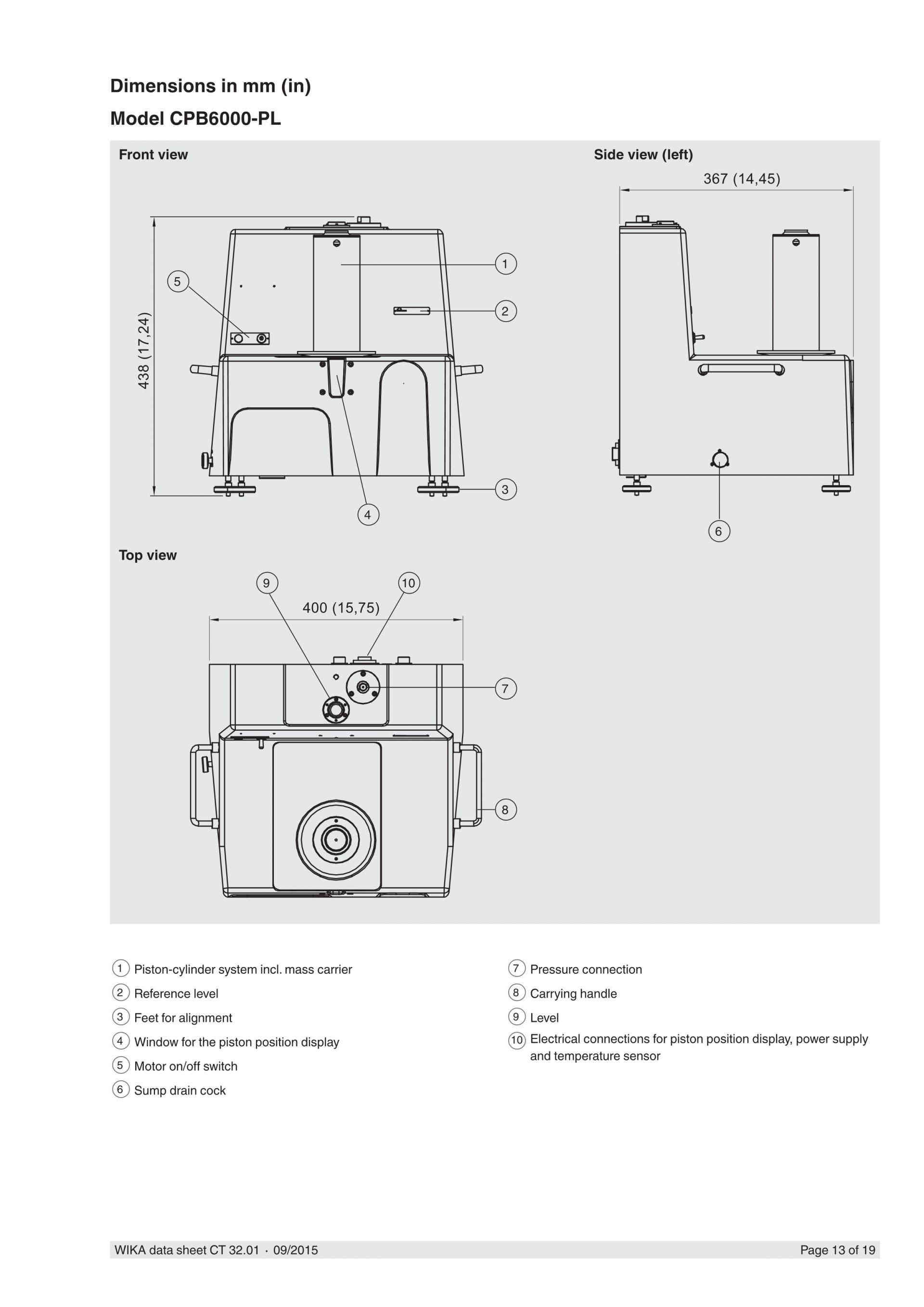 Dimensions in mm (in)

Model CPB6000-PL

Front view

438 (17,24)

5

1

2

3

4

Side view (left)

367 (14,45)

6

Top view

9

10

400 (15,75)

7

8

1 Piston-cylinder system incl. mass carrier
2 Reference level
3 Feet for alignment
4 Window for the piston position display
5 Motor on/off switch
6 Sump drain cock

7 Pressure connection
8 Carrying handle
9 Level
10 Electrical connections for piston position display, power supply and temperature sensor

WIKA data sheet CT 32.01 · 09/2015

Page 13 of 19